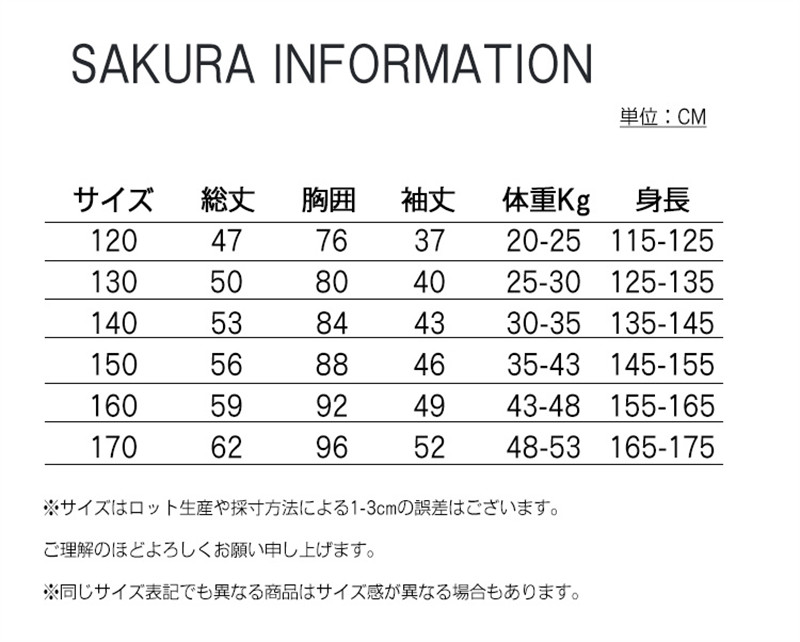 SAKURA INFORMATION

単位：CM

| サイズ | 総丈 | 胸囲 | 袖丈 | 体重Kg | 身長 |
|---|---|---|---|---|---|
| 120 | 47 | 76 | 37 | 20-25 | 115-125 |
| 130 | 50 | 80 | 40 | 25-30 | 125-135 |
| 140 | 53 | 84 | 43 | 30-35 | 135-145 |
| 150 | 56 | 88 | 46 | 35-43 | 145-155 |
| 160 | 59 | 92 | 49 | 43-48 | 155-165 |
| 170 | 62 | 96 | 52 | 48-53 | 165-175 |

※サイズはロット生産や採寸方法による1-3cmの誤差はございます。

ご理解のほどよろしくお願い申し上げます。

※同じサイズ表記でも異なる商品はサイズ感が異なる場合もあります。